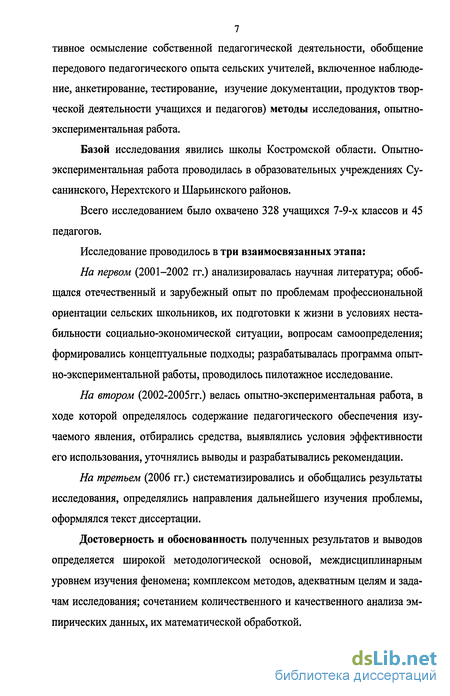 7

тивное осмысление собственной педагогической деятельности, обобщение передового педагогического опыта сельских учителей, включенное наблюдение, анкетирование, тестирование, изучение документации, продуктов творческой деятельности учащихся и педагогов) методы исследования, опытно-экспериментальная работа.

Базой исследования явились школы Костромской области. Опытно-экспериментальная работа проводилась в образовательных учреждениях Сусанинского, Нерехтского и Шарьинского районов.

Всего исследованием было охвачено 328 учащихся 7-9-х классов и 45 педагогов.

Исследование проводилось в три взаимосвязанных этапа:

На первом (2001–2002 гг.) анализировалась научная литература; обобщался отечественный и зарубежный опыт по проблемам профессиональной ориентации сельских школьников, их подготовки к жизни в условиях нестабильности социально-экономической ситуации, вопросам самоопределения; формировались концептуальные подходы; разрабатывалась программа опытно-экспериментальной работы, проводилось пилотажное исследование.

На втором (2002-2005гг.) велась опытно-экспериментальная работа, в ходе которой определялось содержание педагогического обеспечения изучаемого явления, отбирались средства, выявлялись условия эффективности его использования, уточнялись выводы и разрабатывались рекомендации.

На третьем (2006 гг.) систематизировались и обобщались результаты исследования, определялись направления дальнейшего изучения проблемы, оформлялся текст диссертации.

Достоверность и обоснованность полученных результатов и выводов определяется широкой методологической основой, междисциплинарным уровнем изучения феномена; комплексом методов, адекватным целям и задачам исследования; сочетанием количественного и качественного анализа эмпирических данных, их математической обработкой.

dsLib.net
библиотека диссертаций